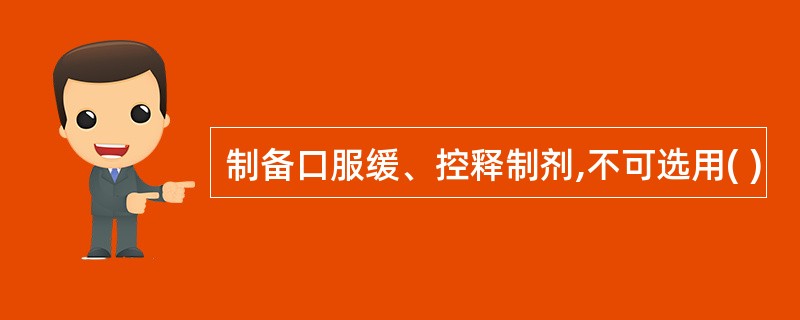 制备口服缓、控释制剂,不可选用( )